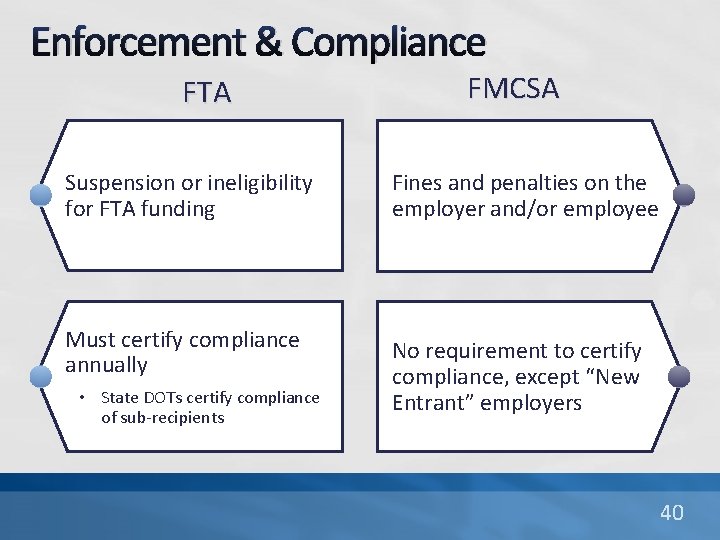 Enforcement & Compliance

FTA

Suspension or ineligibility for FTA funding

Must certify compliance annually

• State DOTs certify compliance of sub-recipients

FMCSA

Fines and penalties on the employer and/or employee

No requirement to certify compliance, except “New Entrant” employers

40